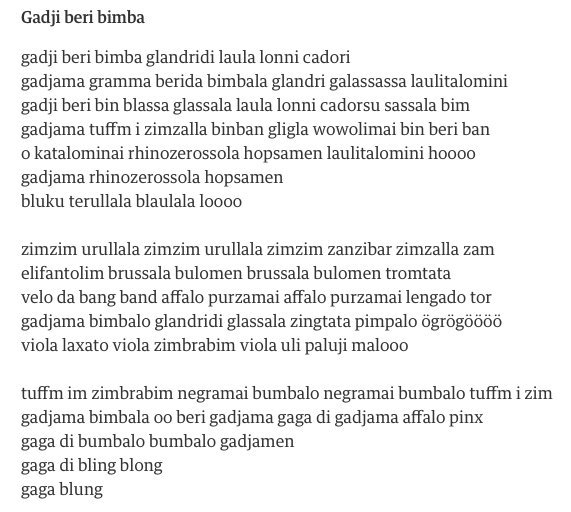 Gadji beri bimba

gadji beri bimba glandridi laula lonni cadori
gadjama gramma berida bimbala glandri galassassa laulitalomini
gadji beri bin blassa glassala laula lonni cadorsu sassala bim
gadjama tuffm i zimzalla binban gligla wowolimai bin beri ban
o katalominai rhinozerossola hopsamen laulitalomini hoooo
gadjama rhinozerossola hopsamen
bluku terullala blaulala loooo

zimzim urullala zimzim urullala zimzim zanzibar zimzalla zam
elifantolim brussala bulomen brussala bulomen tromtata
velo da bang band affalo purzamai affalo purzamai lengado tor
gadjama bimbalo glandridi glassala zingtata pimpalo ögrögöööö
viola laxato viola zimbrabim viola uli paluji malooo

tuffm im zimbrabim negramai bumbalo negramai bumbalo tuffm i zim
gadjama bimbala oo beri gadjama gaga di gadjama affalo pinx
gaga di bumbalo bumbalo gadjamen
gaga di bling blong
gaga blung